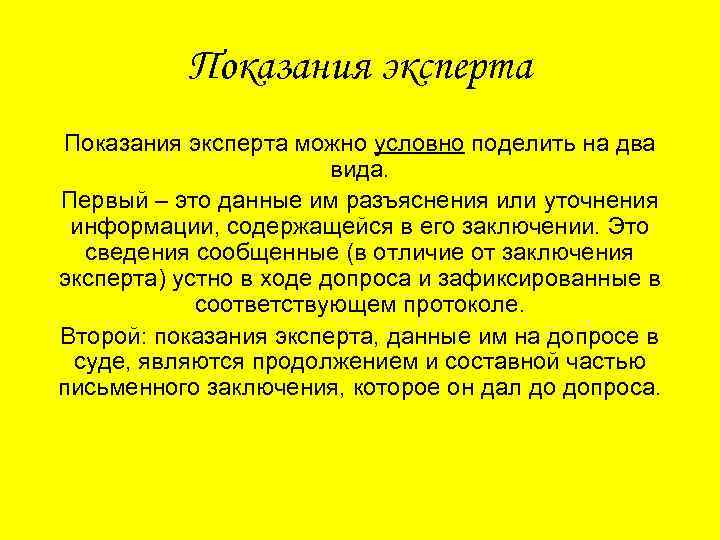 Показания эксперта

Показания эксперта можно условно поделить на два вида.

Первый – это данные им разъяснения или уточнения информации, содержащейся в его заключении. Это сведения сообщенные (в отличие от заключения эксперта) устно в ходе допроса и зафиксированные в соответствующем протоколе.

Второй: показания эксперта, данные им на допросе в суде, являются продолжением и составной частью письменного заключения, которое он дал до допроса.